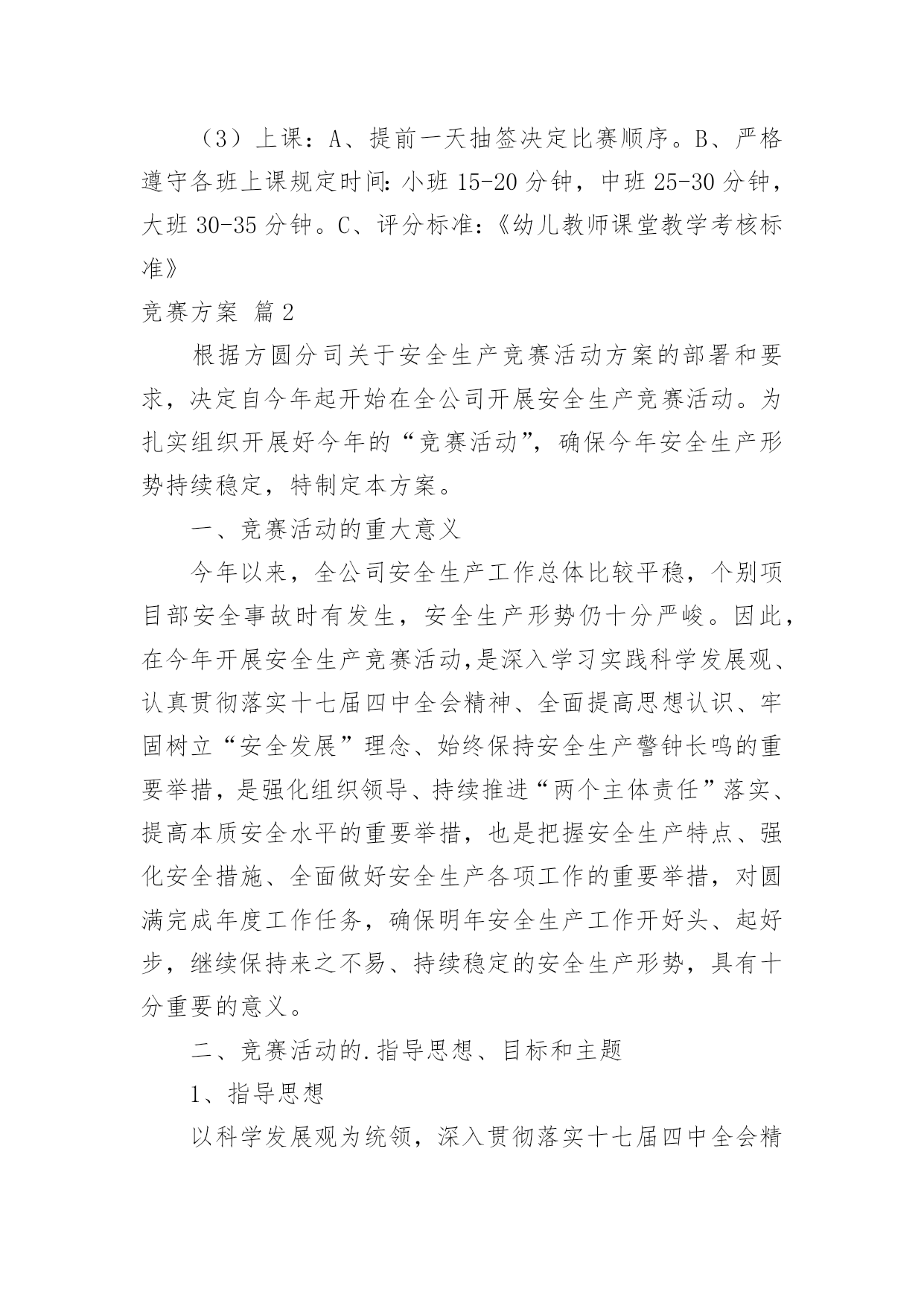 （3）上课：A、提前一天抽签决定比赛顺序。B、严格遵守各班上课规定时间：小班 15-20 分钟，中班 25-30 分钟，大班 30-35 分钟。C、评分标准：《幼儿教师课堂教学考核标准》

竞赛方案 篇 2

根据方圆分司关于安全生产竞赛活动方案的部署和要求，决定自今年起开始在全公司开展安全生产竞赛活动。为扎实组织开展好今年的“竞赛活动”，确保今年安全生产形势持续稳定，特制定本方案。

一、竞赛活动的重大意义

今年以来，全公司安全生产工作总体比较平稳，个别项目部安全事故时有发生，安全生产形势仍十分严峻。因此，在今年开展安全生产竞赛活动，是深入学习实践科学发展观、认真贯彻落实十七届四中全会精神、全面提高思想认识、牢固树立“安全发展”理念、始终保持安全生产警钟长鸣的重要举措，是强化组织领导、持续推进“两个主体责任”落实、提高本质安全水平的重要举措，也是把握安全生产特点、强化安全措施、全面做好安全生产各项工作的重要举措，对圆满完成年度工作任务，确保明年安全生产工作开好头、起好步，继续保持来之不易、持续稳定的安全生产形势，具有十分重要的意义。

二、竞赛活动的.指导思想、目标和主题

1、指导思想

以科学发展观为统领，深入贯彻落实十七届四中全会精